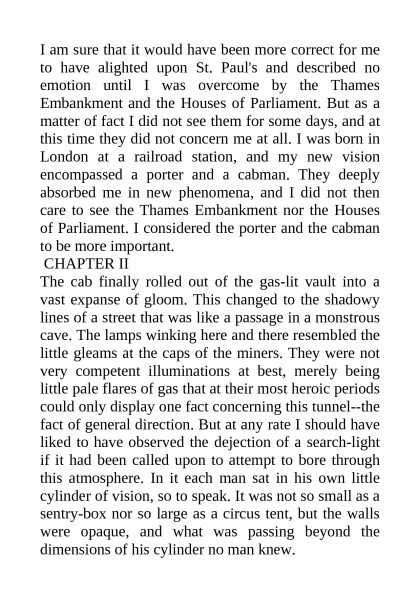 I am sure that it would have been more correct for me to have alighted upon St. Paul's and described no emotion until I was overcome by the Thames Embankment and the Houses of Parliament. But as a matter of fact I did not see them for some days, and at this time they did not concern me at all. I was born in London at a railroad station, and my new vision encompassed a porter and a cabman. They deeply absorbed me in new phenomena, and I did not then care to see the Thames Embankment nor the Houses of Parliament. I considered the porter and the cabman to be more important.

CHAPTER II

The cab finally rolled out of the gas-lit vault into a vast expanse of gloom. This changed to the shadowy lines of a street that was like a passage in a monstrous cave. The lamps winking here and there resembled the little gleams at the caps of the miners. They were not very competent illuminations at best, merely being little pale flares of gas that at their most heroic periods could only display one fact concerning this tunnel--the fact of general direction. But at any rate I should have liked to have observed the dejection of a search-light if it had been called upon to attempt to bore through this atmosphere. In it each man sat in his own little cylinder of vision, so to speak. It was not so small as a sentry-box nor so large as a circus tent, but the walls were opaque, and what was passing beyond the dimensions of his cylinder no man knew.